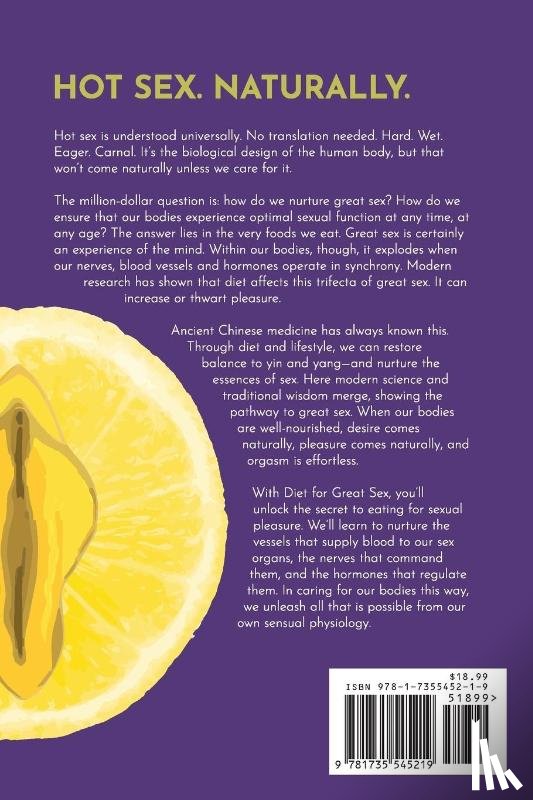 HOT SEX. NATURALLY.

Hot sex is understood universally. No translation needed. Hard. Wet. Eager. Carnal. It's the biological design of the human body, but that won't come naturally unless we care for it.

The million-dollar question is: how do we nurture great sex? How do we ensure that our bodies experience optimal sexual function at any time, at any age? The answer lies in the very foods we eat. Great sex is certainly an experience of the mind. Within our bodies, though, it explodes when our nerves, blood vessels and hormones operate in synchrony. Modern research has shown that diet affects this trifecta of great sex. It can increase or thwart pleasure.

Ancient Chinese medicine has always known this. Through diet and lifestyle, we can restore balance to yin and yang—and nurture the essences of sex. Here modern science and traditional wisdom merge, showing the pathway to great sex. When our bodies are well-nourished, desire comes naturally, pleasure comes naturally, and orgasm is effortless.

With Diet for Great Sex, you'll unlock the secret to eating for sexual pleasure. We'll learn to nurture the vessels that supply blood to our sex organs, the nerves that command them, and the hormones that regulate them. In caring for our bodies this way, we unleash all that is possible from our own sensual physiology.

$18.99
ISBN 978-1-7355452-1-9
51899>
9 781735 545219